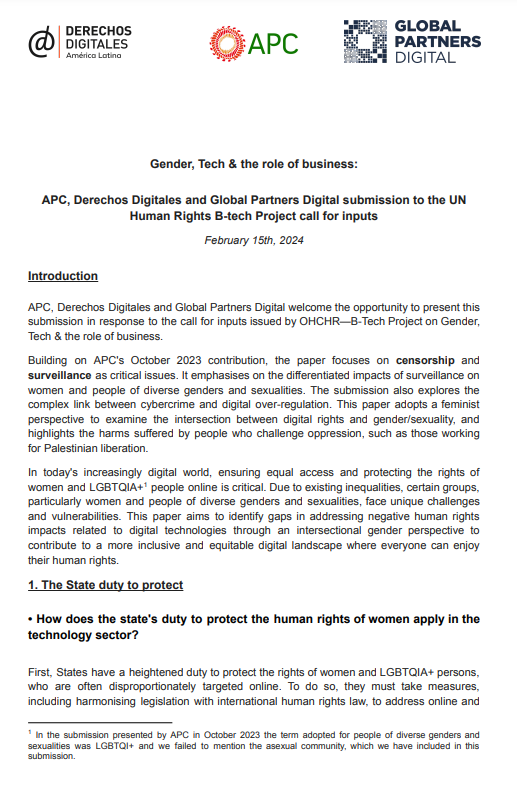 DERECHOS DIGITALES América Latina

APC

GLOBAL PARTNERS DIGITAL

Gender, Tech & the role of business:

APC, Derechos Digitales and Global Partners Digital submission to the UN Human Rights B-tech Project call for inputs

February 15th, 2024

Introduction

APC, Derechos Digitales and Global Partners Digital welcome the opportunity to present this submission in response to the call for inputs issued by OHCHR—B-Tech Project on Gender, Tech & the role of business.

Building on APC's October 2023 contribution, the paper focuses on censorship and surveillance as critical issues. It emphasises on the differentiated impacts of surveillance on women and people of diverse genders and sexualities. The submission also explores the complex link between cybercrime and digital over-regulation. This paper adopts a feminist perspective to examine the intersection between digital rights and gender/sexuality, and highlights the harms suffered by people who challenge oppression, such as those working for Palestinian liberation.

In today's increasingly digital world, ensuring equal access and protecting the rights of women and LGBTQIA+$^1$ people online is critical. Due to existing inequalities, certain groups, particularly women and people of diverse genders and sexualities, face unique challenges and vulnerabilities. This paper aims to identify gaps in addressing negative human rights impacts related to digital technologies through an intersectional gender perspective to contribute to a more inclusive and equitable digital landscape where everyone can enjoy their human rights.

1. The State duty to protect

• How does the state's duty to protect the human rights of women apply in the technology sector?

First, States have a heightened duty to protect the rights of women and LGBTQIA+ persons, who are often disproportionately targeted online. To do so, they must take measures, including harmonising legislation with international human rights law, to address online and

$^1$ In the submission presented by APC in October 2023 the term adopted for people of diverse genders and sexualities was LGBTQI+ and we failed to mention the asexual community, which we have included in this submission.